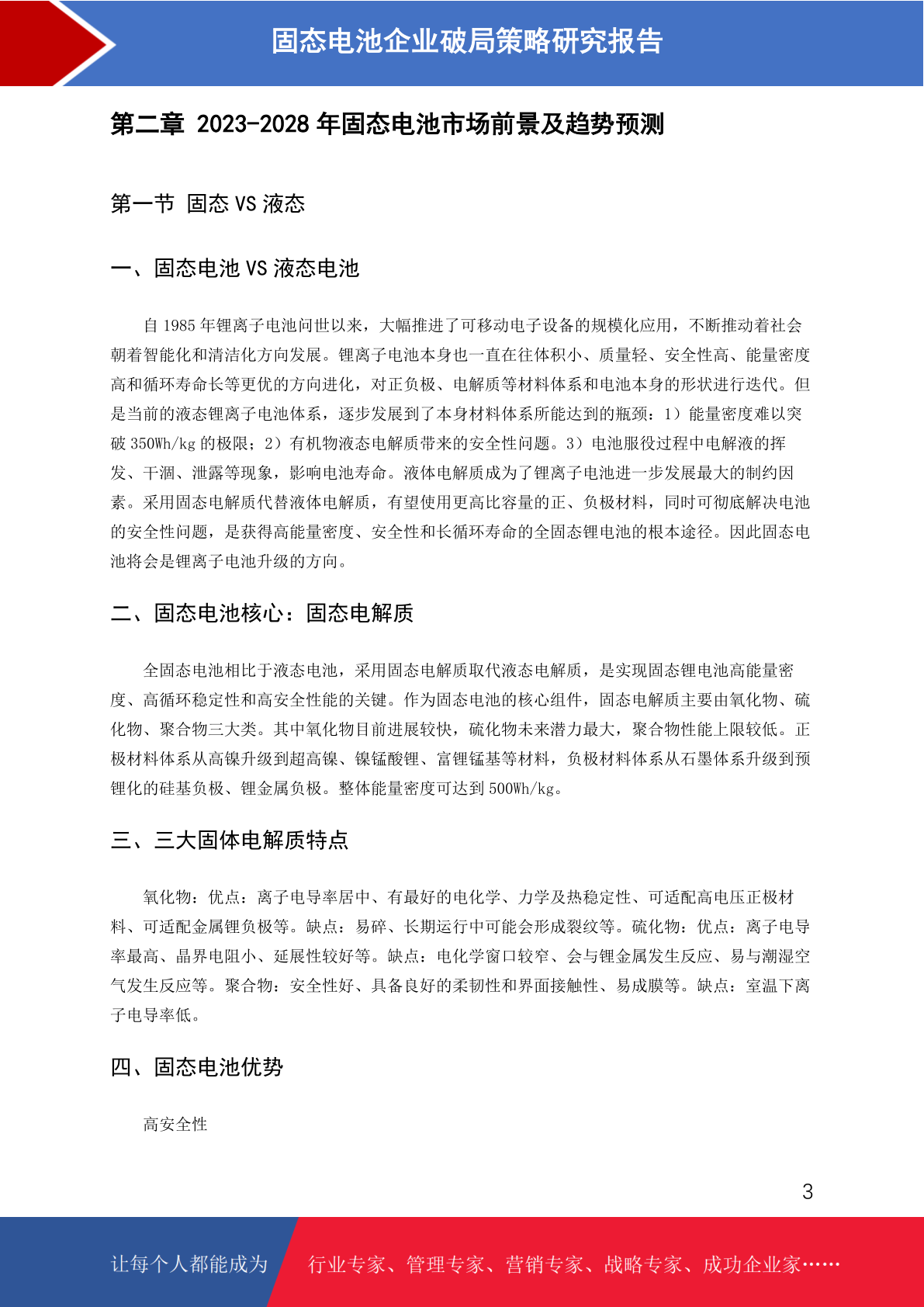 固态电池企业破局策略研究报告

第二章 2023-2028 年固态电池市场前景及趋势预测

第一节 固态 VS 液态

一、固态电池 VS 液态电池

自 1985 年锂离子电池问世以来，大幅推进了可移动电子设备的规模化应用，不断推动着社会朝着智能化和清洁化方向发展。锂离子电池本身也一直在往体积小、质量轻、安全性高、能量密度高和循环寿命长等更优的方向进化，对正负极、电解质等材料体系和电池本身的形状进行迭代。但是当前的液态锂离子电池体系，逐步发展到了本身材料体系所能达到的瓶颈：1）能量密度难以突破 350Wh/kg 的极限；2）有机物液态电解质带来的安全性问题。3）电池服役过程中电解液的挥发、干涸、泄露等现象，影响电池寿命。液体电解质成为了锂离子电池进一步发展最大的制约因素。采用固态电解质代替液体电解质，有望使用更高比容量的正、负极材料，同时可彻底解决电池的安全性问题，是获得高能量密度、安全性和长循环寿命的全固态锂电池的根本途径。因此固态电池将会是锂离子电池升级的方向。

二、固态电池核心：固态电解质

全固态电池相比于液态电池，采用固态电解质取代液态电解质，是实现固态锂电池高能量密度、高循环稳定性和高安全性能的关键。作为固态电池的核心组件，固态电解质主要由氧化物、硫化物、聚合物三大类。其中氧化物目前进展较快，硫化物未来潜力最大，聚合物性能上限较低。正极材料体系从高镍升级到超高镍、镍锰酸锂、富锂锰基等材料，负极材料体系从石墨体系升级到预锂化的硅基负极、锂金属负极。整体能量密度可达到 500Wh/kg。

三、三大固体电解质特点

氧化物：优点：离子电导率居中、有最好的电化学、力学及热稳定性、可适配高电压正极材料、可适配金属锂负极等。缺点：易碎、长期运行中可能会形成裂纹等。硫化物：优点：离子电导率最高、晶界电阻小、延展性较好等。缺点：电化学窗口较窄、会与锂金属发生反应、易与潮湿空气发生反应等。聚合物：安全性好、具备良好的柔韧性和界面接触性、易成膜等。缺点：室温下离子电导率低。

四、固态电池优势

高安全性

3

让每个人都能成为 行业专家、管理专家、营销专家、战略专家、成功企业家……